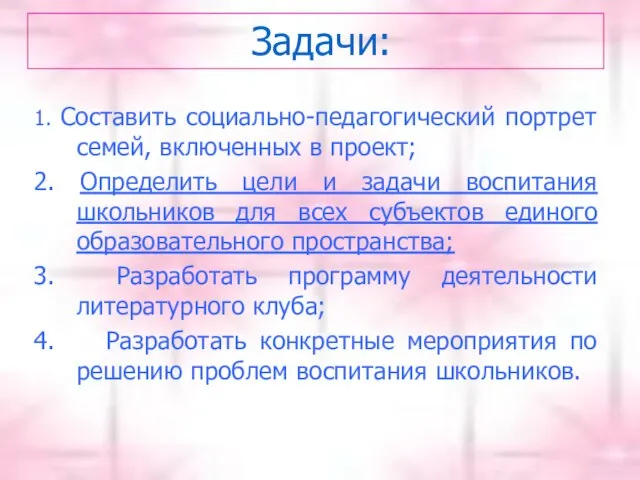 Задачи:

1. Составить социально-педагогический портрет семей, включенных в проект;

2. Определить цели и задачи воспитания школьников для всех субъектов единого образовательного пространства;

3. Разработать программу деятельности литературного клуба;

4. Разработать конкретные мероприятия по решению проблем воспитания школьников.